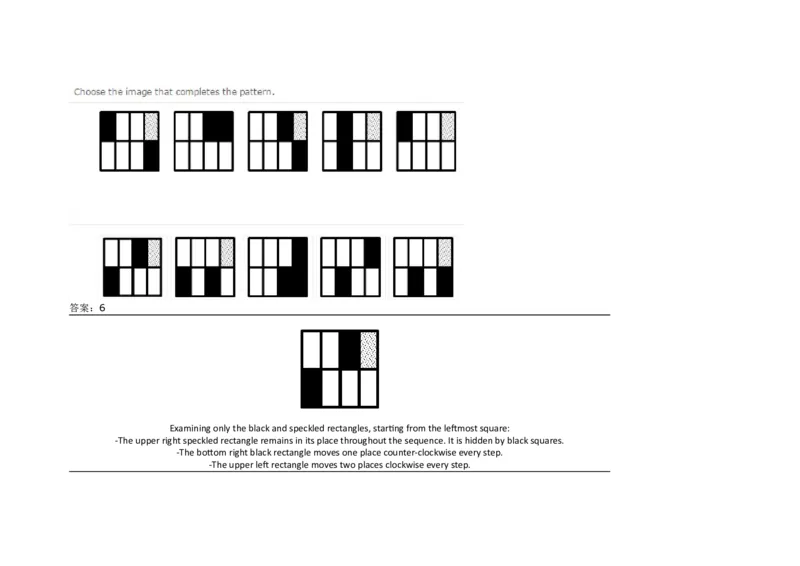 Choose the image that completes the pattern.

答案：6

Examining only the black and speckled rectangles, starting from the leftmost square:
-The upper right speckled rectangle remains in its place throughout the sequence. It is hidden by black squares.
-The bottom right black rectangle moves one place counter-clockwise every step.
-The upper left rectangle moves two places clockwise every step.